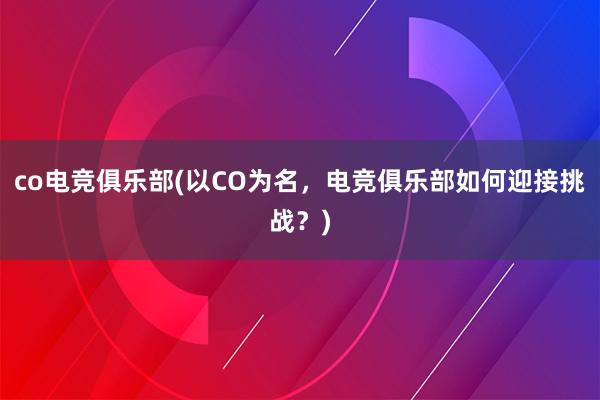 co电竞俱乐部(以CO为名，电竞俱乐部如何迎接挑战？)